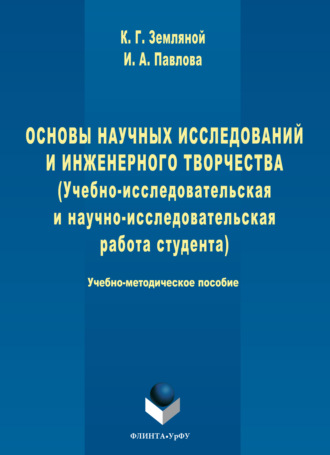 К. Г. Земляной
И. А. Павлова

ОСНОВЫ НАУЧНЫХ ИССЛЕДОВАНИЙ И ИНЖЕНЕРНОГО ТВОРЧЕСТВА
(Учебно-исследовательская и научно-исследовательская работа студента)

Учебно-методическое пособие

ФЛИНТА•УрФУ